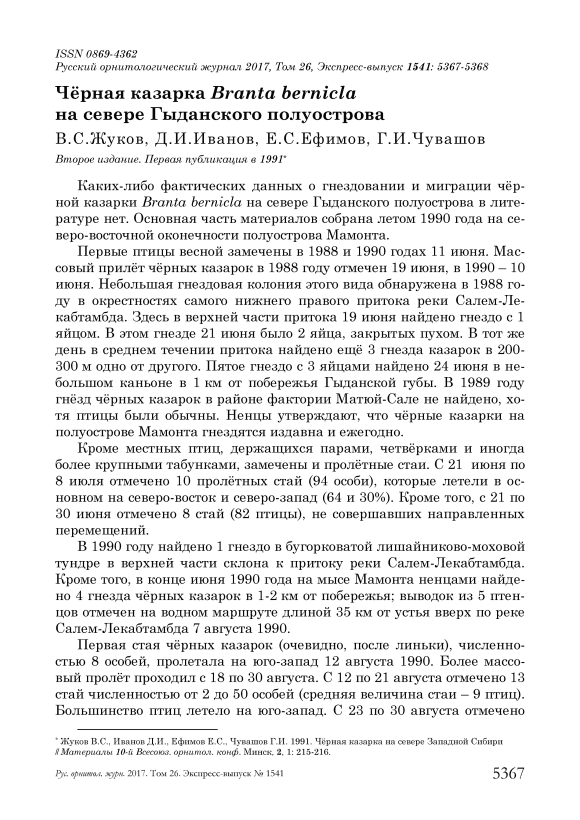 ISSN 0869-4362
Русский орнитологический журнал 2017, Том 26, Экспресс-выпуск 1541: 5367-5368

Чёрная казарка Branta bernicla на севере Гыданского полуострова

В.С.Жуков, Д.И.Иванов, Е.С.Ефимов, Г.И.Чувашов

Второе издание. Первая публикация в 1991*

Каких-либо фактических данных о гнездовании и миграции чёрной казарки Branta bernicla на севере Гыданского полуострова в литературе нет. Основная часть материалов собрана летом 1990 года на северо-восточной оконечности полуострова Мамонта.

Первые птицы весной замечены в 1988 и 1990 годах 11 июня. Массовый прилёт чёрных казарок в 1988 году отмечен 19 июня, в 1990 – 10 июня. Небольшая гнездовая колония этого вида обнаружена в 1988 году в окрестностях самого нижнего правого притока реки Салем-Лекабтамбда. Здесь в верхней части притока 19 июня найдено гнездо с 1 яйцом. В этом гнезде 21 июня было 2 яйца, закрытых пухом. В тот же день в среднем течении притока найдено ещё 3 гнезда казарок в 200-300 м одно от другого. Пятое гнездо с 3 яйцами найдено 24 июня в небольшом каньоне в 1 км от побережья Гыданской губы. В 1989 году гнёзд чёрных казарок в районе фактории Матюй-Сале не найдено, хотя птицы были обычны. Ненцы утверждают, что чёрные казарки на полуострове Мамонта гнездятся издавна и ежегодно.

Кроме местных птиц, держащихся парами, четвёрками и иногда более крупными табунками, замечены и пролётные стаи. С 21 июня по 8 июля отмечено 10 пролётных стай (94 особи), которые летели в основном на северо-восток и северо-запад (64 и 30%). Кроме того, с 21 по 30 июня отмечено 8 стай (82 птицы), не совершавших направленных перемещений.

В 1990 году найдено 1 гнездо в бугорковатой лишайниково-моховой тундре в верхней части склона к притоку реки Салем-Лекабтамбда. Кроме того, в конце июня 1990 года на мысе Мамонта ненцами найдено 4 гнезда чёрных казарок в 1-2 км от побережья; выводок из 5 птенцов отмечен на водном маршруте длиной 35 км от устья вверх по реке Салем-Лекабтамбда 7 августа 1990.

Первая стая чёрных казарок (очевидно, после линьки), численностью 8 особей, пролетала на юго-запад 12 августа 1990. Более массовый пролёт проходил с 18 по 30 августа. С 12 по 21 августа отмечено 13 стай численностью от 2 до 50 особей (средняя величина стаи – 9 птиц). Большинство птиц летело на юго-запад. С 23 по 30 августа отмечено

* Жуков В.С., Иванов Д.И., Ефимов Е.С., Чувашов Г.И. 1991. Чёрная казарка на севере Западной Сибири // Материалы 10-й Всесоюз. орнитол. конф. Минск, 2, 1: 215-216.

Рус. орнитол. журн. 2017. Том 26. Экспресс-выпуск № 1541 5367